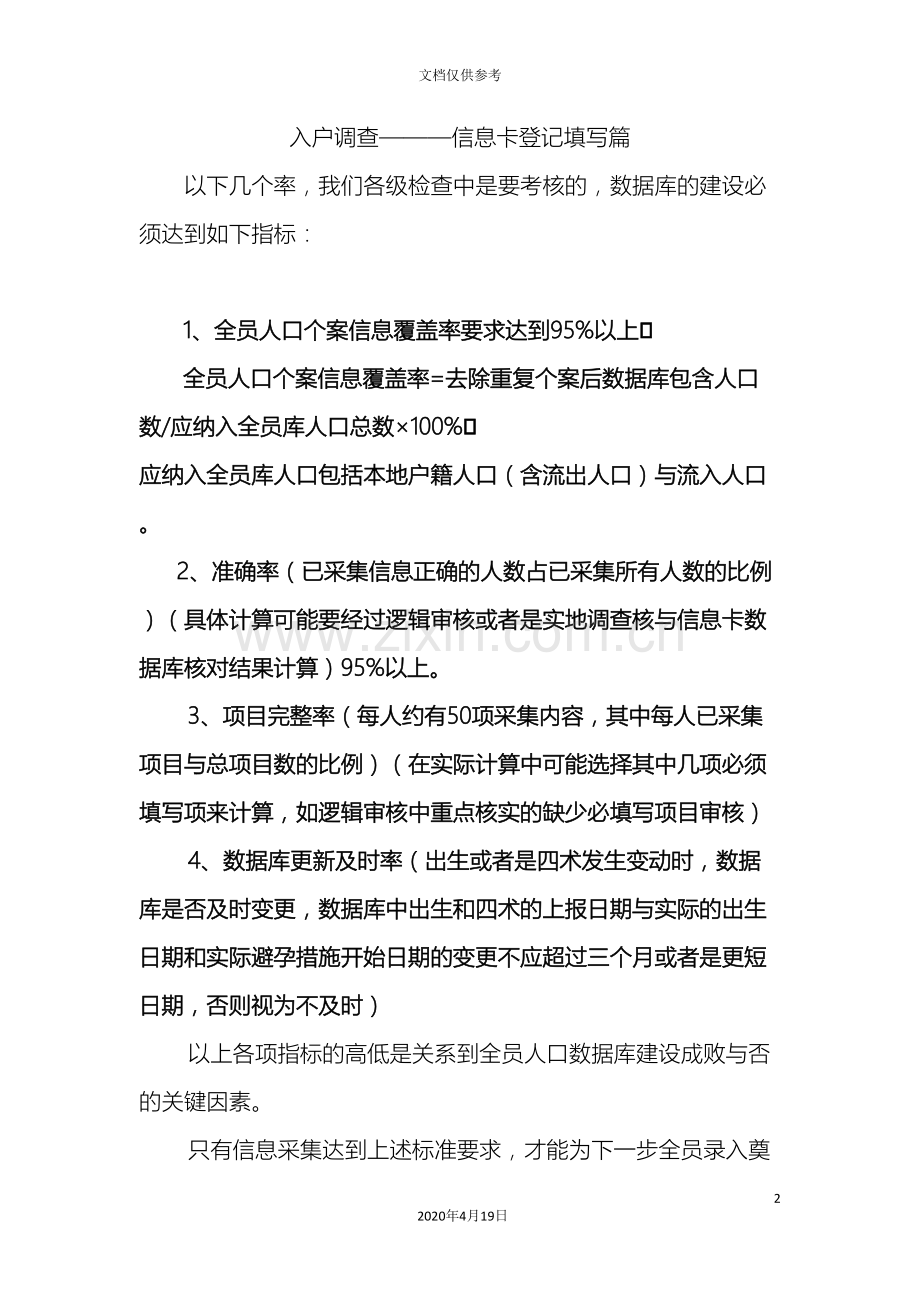 文档仅供参考

入户调查———信息卡登记填写篇

以下几个率，我们各级检查中是要考核的，数据库的建设必须达到如下指标：

1、全员人口个案信息覆盖率要求达到95%以上

全员人口个案信息覆盖率=去除重复个案后数据库包含人口数/应纳入全员库人口总数×100%

应纳入全员库人口包括本地户籍人口（含流出人口）与流入人口。

2、准确率（已采集信息正确的人数占已采集所有人数的比例）（具体计算可能要经过逻辑审核或者是实地调查核与信息卡数据库核对结果计算）95%以上。

3、项目完整率（每人约有50项采集内容，其中每人已采集项目与总项目数的比例）（在实际计算中可能选择其中几项必须填写项来计算，如逻辑审核中重点核实的缺少必填写项目审核）

4、数据库更新及时率（出生或者是四术发生变动时，数据库是否及时变更，数据库中出生和四术的上报日期与实际的出生日期和实际避孕措施开始日期的变更不应超过三个月或者是更短日期，否则视为不及时）

以上各项指标的高低是关系到全员人口数据库建设成败与否的关键因素。

只有信息采集达到上述标准要求，才能为下一步全员录入奠

2

2020年4月19日

www.zixin.com.cn